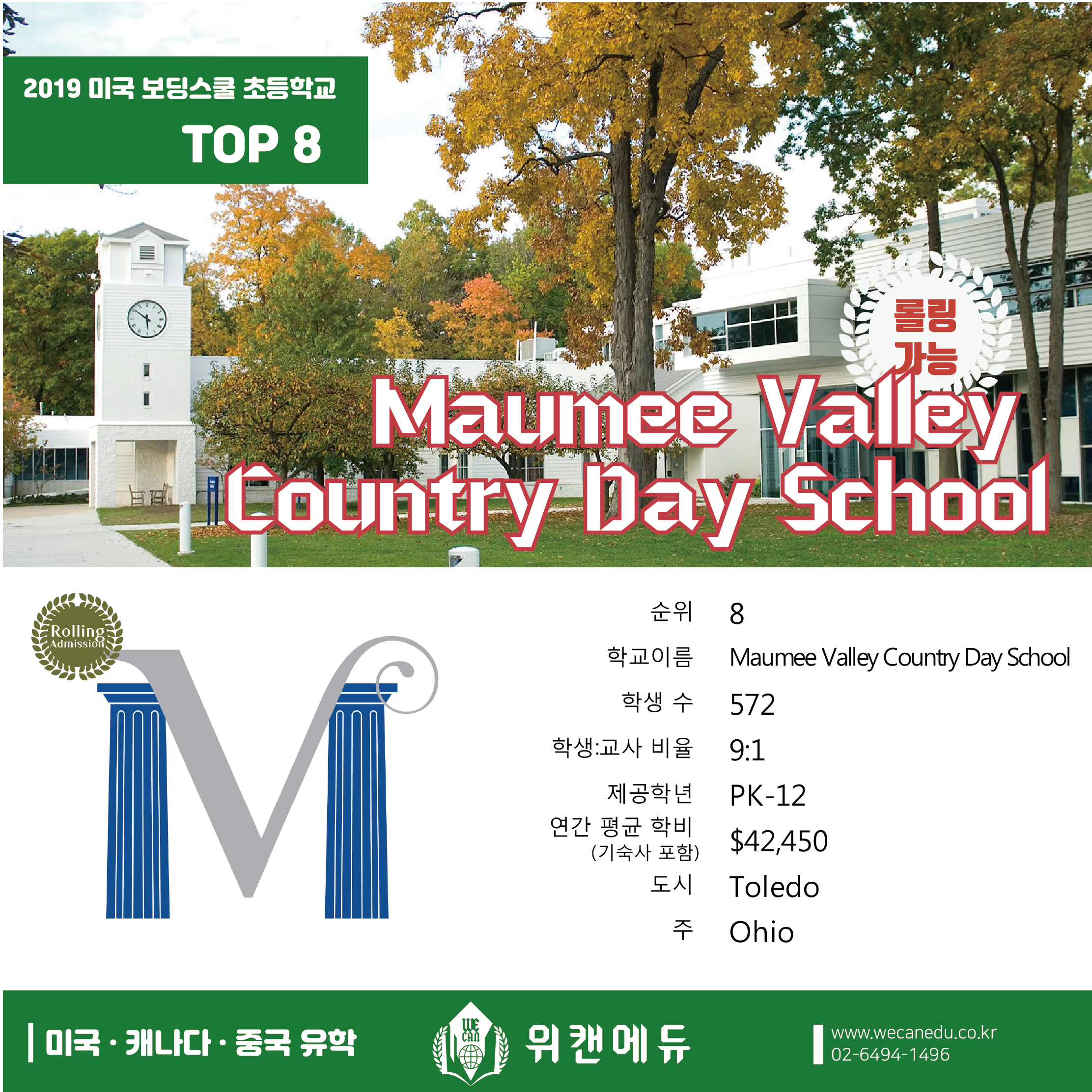 2019 미국 보딩스쿨 초등학교
TOP 8

롤링
가능

Maumee Valley
Country Day School

Rolling
Admission

순위 8
학교이름 Maumee Valley Country Day School
학생 수 572
학생:교사 비율 9:1
제공학년 PK-12
연간 평균 학비
(기숙사 포함) $42,450
도시 Toledo
주 Ohio

미국 · 캐나다 · 중국 유학

WE CAN

위캔에듀

www.wecanedu.co.kr
02-6494-1496